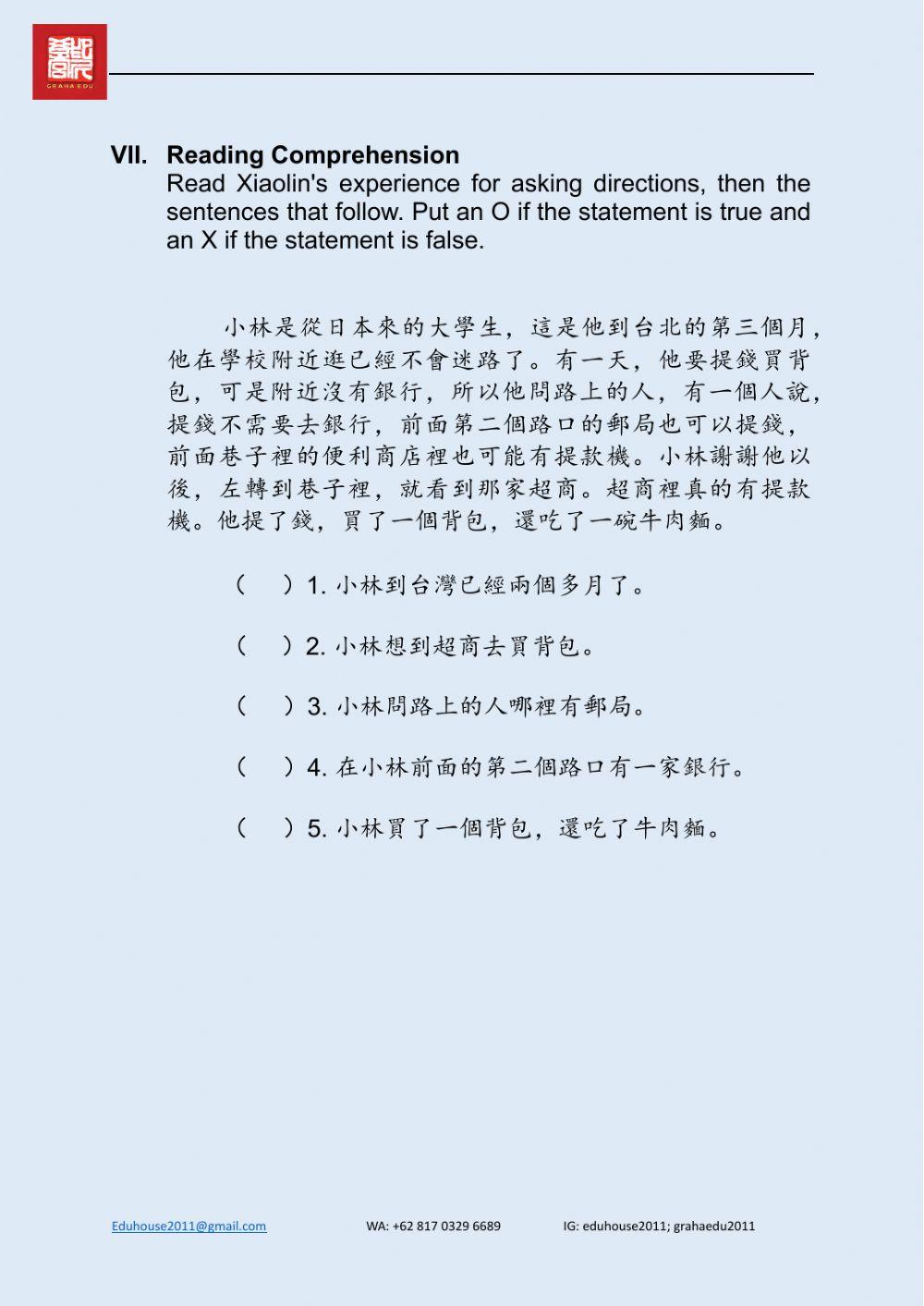 GRAHA EDU

VII. Reading Comprehension
Read Xiaolin's experience for asking directions, then the sentences that follow. Put an O if the statement is true and an X if the statement is false.

小林是從日本來的大學生，這是他到台北的第三個月，他在學校附近逛已經不會迷路了。有一天，他要提錢買背包，可是附近沒有銀行，所以他問路上的人，有一個人說，提錢不需要去銀行，前面第二個路口的郵局也可以提錢，前面巷子裡的便利商店裡也可能有提款機。小林謝謝他以後，左轉到巷子裡，就看到那家超商。超商裡真的有提款機。他提了錢，買了一個背包，還吃了一碗牛肉麵。

（　）1. 小林到台灣已經兩個多月了。

（　）2. 小林想到超商去買背包。

（　）3. 小林問路上的人哪裡有郵局。

（　）4. 在小林前面的第二個路口有一家銀行。

（　）5. 小林買了一個背包，還吃了牛肉麵。

Eduhouse2011@gmail.com WA: +62 817 0329 6689 IG: eduhouse2011; grahaedu2011